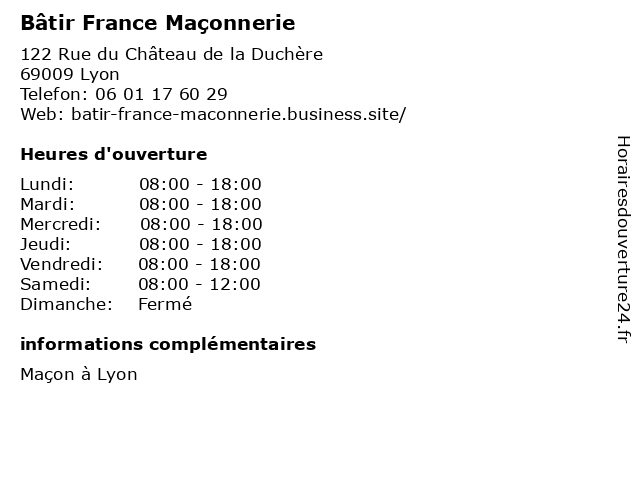 Bâtir France Maçonnerie

122 Rue du Château de la Duchère
69009 Lyon
Telefon: 06 01 17 60 29
Web: batir-france-maconnerie.business.site/

Heures d'ouverture

Lundi: 08:00 - 18:00
Mardi: 08:00 - 18:00
Mercredi: 08:00 - 18:00
Jeudi: 08:00 - 18:00
Vendredi: 08:00 - 18:00
Samedi: 08:00 - 12:00
Dimanche: Fermé

informations complémentaires

Maçon à Lyon

Horairesdouverture24.fr